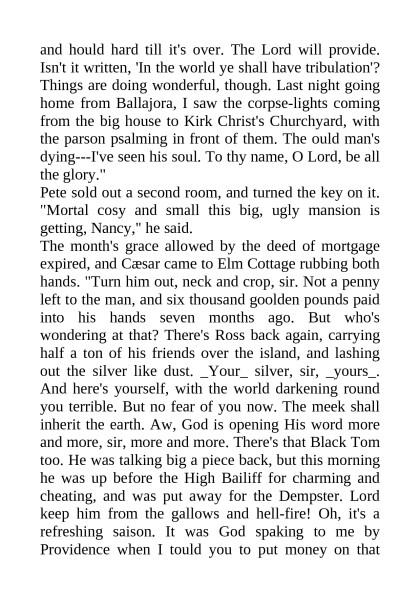 and hould hard till it's over. The Lord will provide. Isn't it written, 'In the world ye shall have tribulation'? Things are doing wonderful, though. Last night going home from Ballajora, I saw the corpse-lights coming from the big house to Kirk Christ's Churchyard, with the parson psalming in front of them. The ould man's dying---I've seen his soul. To thy name, O Lord, be all the glory."

Pete sold out a second room, and turned the key on it. "Mortal cosy and small this big, ugly mansion is getting, Nancy," he said.

The month's grace allowed by the deed of mortgage expired, and Cæsar came to Elm Cottage rubbing both hands. "Turn him out, neck and crop, sir. Not a penny left to the man, and six thousand goolden pounds paid into his hands seven months ago. But who's wondering at that? There's Ross back again, carrying half a ton of his friends over the island, and lashing out the silver like dust. _Your_ silver, sir, _yours_. And here's yourself, with the world darkening round you terrible. But no fear of you now. The meek shall inherit the earth. Aw, God is opening His word more and more, sir, more and more. There's that Black Tom too. He was talking big a piece back, but this morning he was up before the High Bailiff for charming and cheating, and was put away for the Dempster. Lord keep him from the gallows and hell-fire! Oh, it's a refreshing saison. It was God spaking to me by Providence when I tould you to put money on that